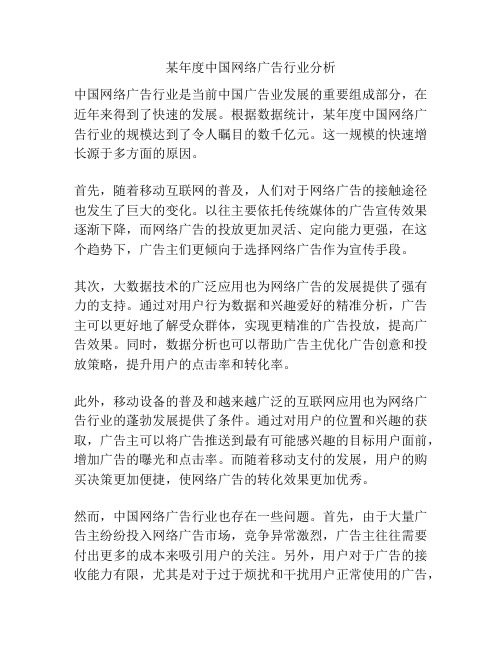 某年度中国网络广告行业分析

中国网络广告行业是当前中国广告业发展的重要组成部分，在近年来得到了快速的发展。根据数据统计，某年度中国网络广告行业的规模达到了令人瞩目的数千亿元。这一规模的快速增长源于多方面的原因。

首先，随着移动互联网的普及，人们对于网络广告的接触途径也发生了巨大的变化。以往主要依托传统媒体的广告宣传效果逐渐下降，而网络广告的投放更加灵活、定向能力更强，在这个趋势下，广告主们更倾向于选择网络广告作为宣传手段。

其次，大数据技术的广泛应用也为网络广告的发展提供了强有力的支持。通过对用户行为数据和兴趣爱好的精准分析，广告主可以更好地了解受众群体，实现更精准的广告投放，提高广告效果。同时，数据分析也可以帮助广告主优化广告创意和投放策略，提升用户的点击率和转化率。

此外，移动设备的普及和越来越广泛的互联网应用也为网络广告行业的蓬勃发展提供了条件。通过对用户的位置和兴趣的获取，广告主可以将广告推送到最有可能感兴趣的目标用户面前，增加广告的曝光和点击率。而随着移动支付的发展，用户的购买决策更加便捷，使网络广告的转化效果更加优秀。

然而，中国网络广告行业也存在一些问题。首先，由于大量广告主纷纷投入网络广告市场，竞争异常激烈，广告主往往需要付出更多的成本来吸引用户的关注。另外，用户对于广告的接收能力有限，尤其是对于过于烦扰和干扰用户正常使用的广告，